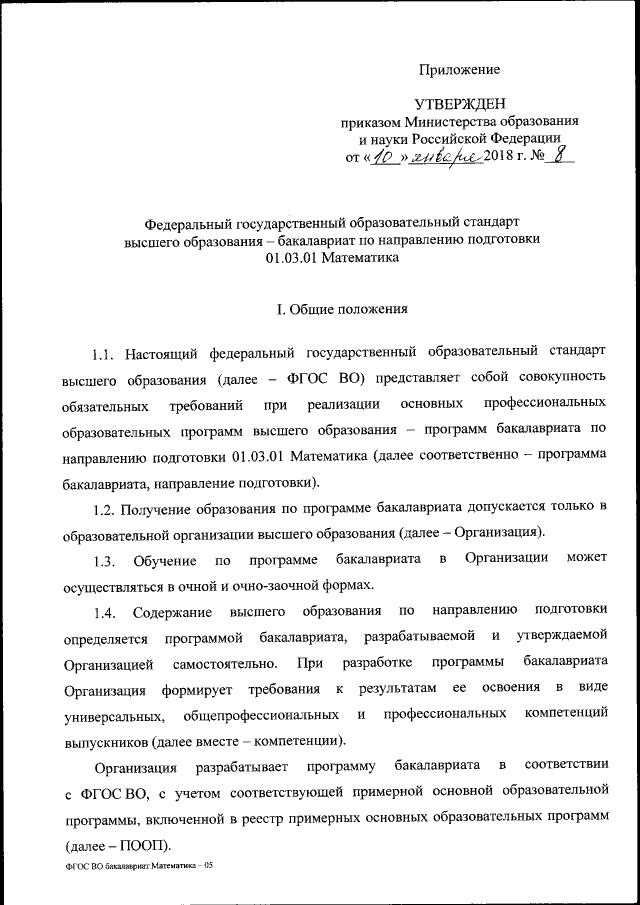 Приложение

УТВЕРЖДЕН
приказом Министерства образования
и науки Российской Федерации
от «10» января 2018 г. № 8

Федеральный государственный образовательный стандарт высшего образования – бакалавриат по направлению подготовки 01.03.01 Математика

I. Общие положения

1.1. Настоящий федеральный государственный образовательный стандарт высшего образования (далее – ФГОС ВО) представляет собой совокупность обязательных требований при реализации основных профессиональных образовательных программ высшего образования – программ бакалавриата по направлению подготовки 01.03.01 Математика (далее соответственно – программа бакалавриата, направление подготовки).

1.2. Получение образования по программе бакалавриата допускается только в образовательной организации высшего образования (далее – Организация).

1.3. Обучение по программе бакалавриата в Организации может осуществляться в очной и очно-заочной формах.

1.4. Содержание высшего образования по направлению подготовки определяется программой бакалавриата, разрабатываемой и утверждаемой Организацией самостоятельно. При разработке программы бакалавриата Организация формирует требования к результатам ее освоения в виде универсальных, общепрофессиональных и профессиональных компетенций выпускников (далее вместе – компетенции).

Организация разрабатывает программу бакалавриата в соответствии с ФГОС ВО, с учетом соответствующей примерной основной образовательной программы, включенной в реестр примерных основных образовательных программ (далее – ПООП).

ФГОС ВО бакалавриат Математика – 05